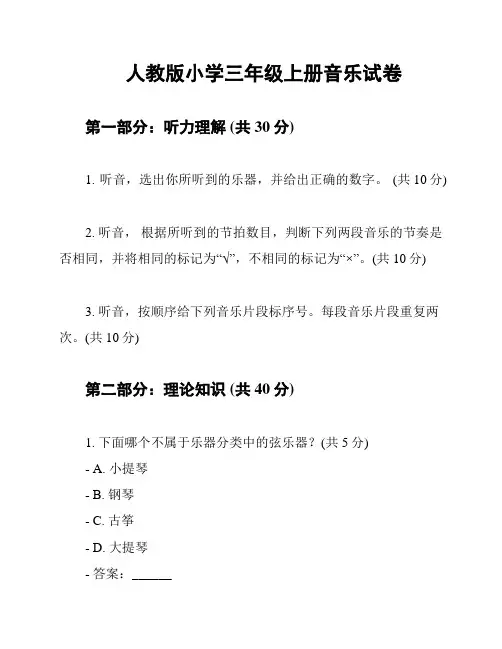 人教版小学三年级上册音乐试卷

第一部分：听力理解 (共 30 分)

1. 听音，选出你所听到的乐器，并给出正确的数字。 (共 10 分)

2. 听音， 根据所听到的节拍数目，判断下列两段音乐的节奏是否相同，并将相同的标记为“√”，不相同的标记为“×”。(共 10 分)

3. 听音，按顺序给下列音乐片段标序号。每段音乐片段重复两次。(共 10 分)

第二部分：理论知识 (共 40 分)

1. 下面哪个不属于乐器分类中的弦乐器？(共 5 分)
- A. 小提琴
- B. 钢琴
- C. 古筝
- D. 大提琴
- 答案：______